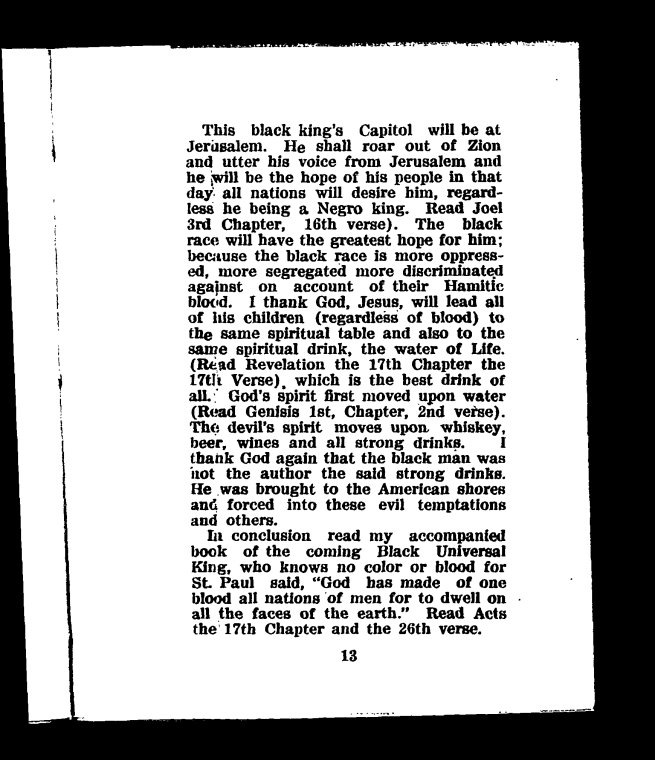 This black king's Capitol will be at Jerusalem. He shall roar out of Zion and utter his voice from Jerusalem and he will be the hope of his people in that day all nations will desire him, regardless he being a Negro king. Read Joel 3rd Chapter, 16th verse). The black race will have the greatest hope for him; because the black race is more oppressed, more segregated more discriminated against on account of their Hamitic blood. I thank God, Jesus, will lead all of his children (regardless of blood) to the same spiritual table and also to the same spiritual drink, the water of Life. (Read Revelation the 17th Chapter the 17th Verse), which is the best drink of all. God's spirit first moved upon water (Read Genisis 1st, Chapter, 2nd verse). The devil's spirit moves upon whiskey, beer, wines and all strong drinks. I thank God again that the black man was not the author the said strong drinks. He was brought to the American shores and forced into these evil temptations and others.

In conclusion read my accompanied book of the coming Black Universal King, who knows no color or blood for St. Paul said, "God has made of one blood all nations of men for to dwell on all the faces of the earth." Read Acts the 17th Chapter and the 26th verse.

13